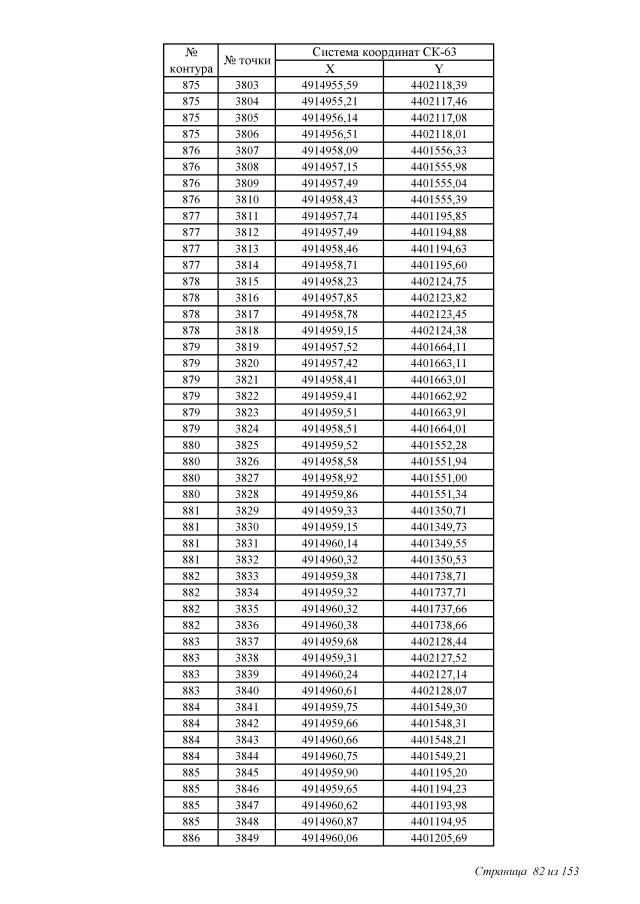 | № контура | № точки | Система координат СК-63 X | Система координат СК-63 Y |
|---|---|---|---|
| 875 | 3803 | 4914955,59 | 4402118,39 |
| 875 | 3804 | 4914955,21 | 4402117,46 |
| 875 | 3805 | 4914956,14 | 4402117,08 |
| 875 | 3806 | 4914956,51 | 4402118,01 |
| 876 | 3807 | 4914958,09 | 4401556,33 |
| 876 | 3808 | 4914957,15 | 4401555,98 |
| 876 | 3809 | 4914957,49 | 4401555,04 |
| 876 | 3810 | 4914958,43 | 4401555,39 |
| 877 | 3811 | 4914957,74 | 4401195,85 |
| 877 | 3812 | 4914957,49 | 4401194,88 |
| 877 | 3813 | 4914958,46 | 4401194,63 |
| 877 | 3814 | 4914958,71 | 4401195,60 |
| 878 | 3815 | 4914958,23 | 4402124,75 |
| 878 | 3816 | 4914957,85 | 4402123,82 |
| 878 | 3817 | 4914958,78 | 4402123,45 |
| 878 | 3818 | 4914959,15 | 4402124,38 |
| 879 | 3819 | 4914957,52 | 4401664,11 |
| 879 | 3820 | 4914957,42 | 4401663,11 |
| 879 | 3821 | 4914958,41 | 4401663,01 |
| 879 | 3822 | 4914959,41 | 4401662,92 |
| 879 | 3823 | 4914959,51 | 4401663,91 |
| 879 | 3824 | 4914958,51 | 4401664,01 |
| 880 | 3825 | 4914959,52 | 4401552,28 |
| 880 | 3826 | 4914958,58 | 4401551,94 |
| 880 | 3827 | 4914958,92 | 4401551,00 |
| 880 | 3828 | 4914959,86 | 4401551,34 |
| 881 | 3829 | 4914959,33 | 4401350,71 |
| 881 | 3830 | 4914959,15 | 4401349,73 |
| 881 | 3831 | 4914960,14 | 4401349,55 |
| 881 | 3832 | 4914960,32 | 4401350,53 |
| 882 | 3833 | 4914959,38 | 4401738,71 |
| 882 | 3834 | 4914959,32 | 4401737,71 |
| 882 | 3835 | 4914960,32 | 4401737,66 |
| 882 | 3836 | 4914960,38 | 4401738,66 |
| 883 | 3837 | 4914959,68 | 4402128,44 |
| 883 | 3838 | 4914959,31 | 4402127,52 |
| 883 | 3839 | 4914960,24 | 4402127,14 |
| 883 | 3840 | 4914960,61 | 4402128,07 |
| 884 | 3841 | 4914959,75 | 4401549,30 |
| 884 | 3842 | 4914959,66 | 4401548,31 |
| 884 | 3843 | 4914960,66 | 4401548,21 |
| 884 | 3844 | 4914960,75 | 4401549,21 |
| 885 | 3845 | 4914959,90 | 4401195,20 |
| 885 | 3846 | 4914959,65 | 4401194,23 |
| 885 | 3847 | 4914960,62 | 4401193,98 |
| 885 | 3848 | 4914960,87 | 4401194,95 |
| 886 | 3849 | 4914960,06 | 4401205,69 |

Страница 82 из 153